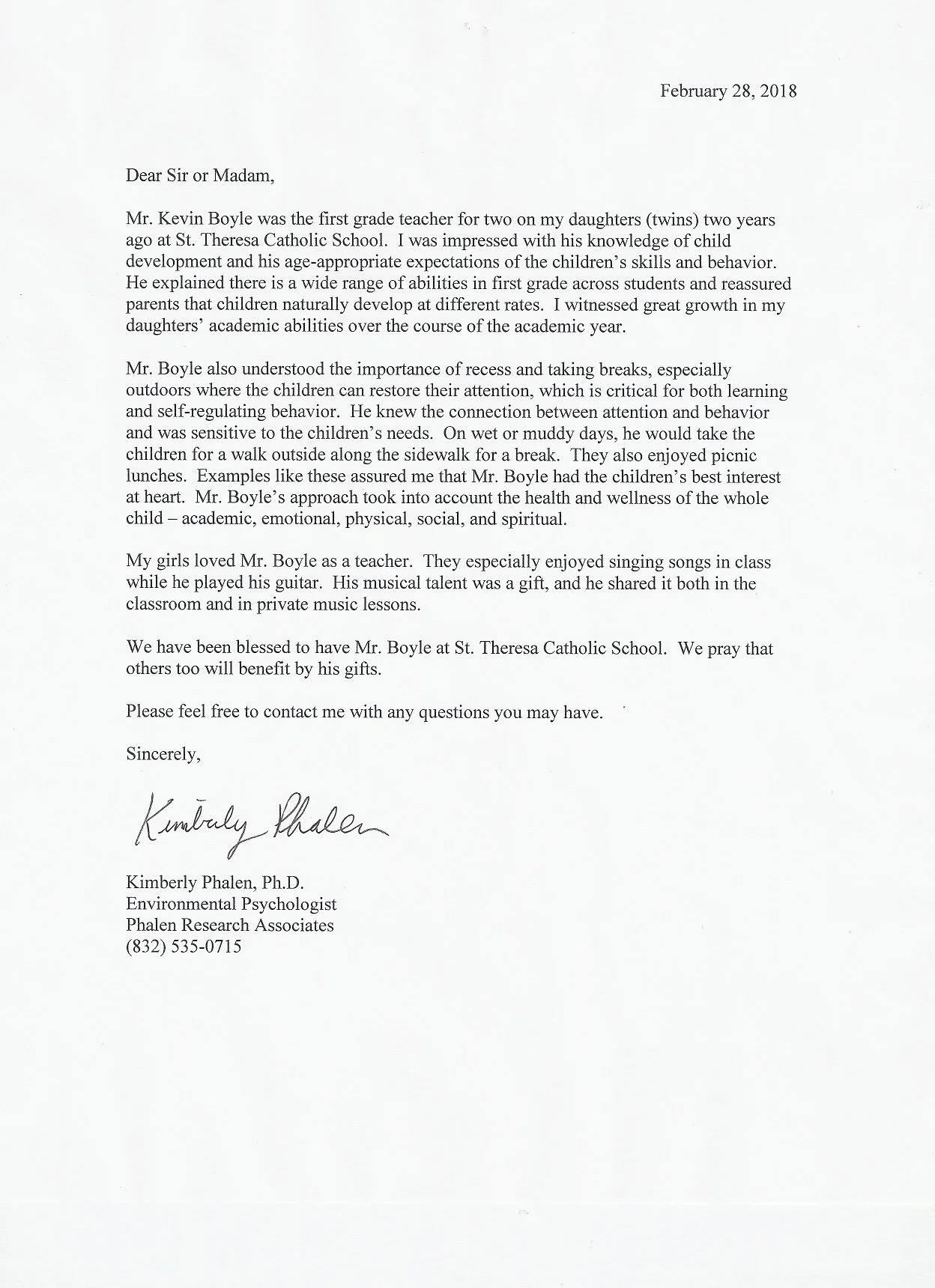 February 28, 2018

Dear Sir or Madam,

Mr. Kevin Boyle was the first grade teacher for two on my daughters (twins) two years ago at St. Theresa Catholic School. I was impressed with his knowledge of child development and his age-appropriate expectations of the children's skills and behavior. He explained there is a wide range of abilities in first grade across students and reassured parents that children naturally develop at different rates. I witnessed great growth in my daughters' academic abilities over the course of the academic year.

Mr. Boyle also understood the importance of recess and taking breaks, especially outdoors where the children can restore their attention, which is critical for both learning and self-regulating behavior. He knew the connection between attention and behavior and was sensitive to the children's needs. On wet or muddy days, he would take the children for a walk outside along the sidewalk for a break. They also enjoyed picnic lunches. Examples like these assured me that Mr. Boyle had the children's best interest at heart. Mr. Boyle's approach took into account the health and wellness of the whole child – academic, emotional, physical, social, and spiritual.

My girls loved Mr. Boyle as a teacher. They especially enjoyed singing songs in class while he played his guitar. His musical talent was a gift, and he shared it both in the classroom and in private music lessons.

We have been blessed to have Mr. Boyle at St. Theresa Catholic School. We pray that others too will benefit by his gifts.

Please feel free to contact me with any questions you may have.

Sincerely,

Kimberly Phalen

Kimberly Phalen, Ph.D.
Environmental Psychologist
Phalen Research Associates
(832) 535-0715